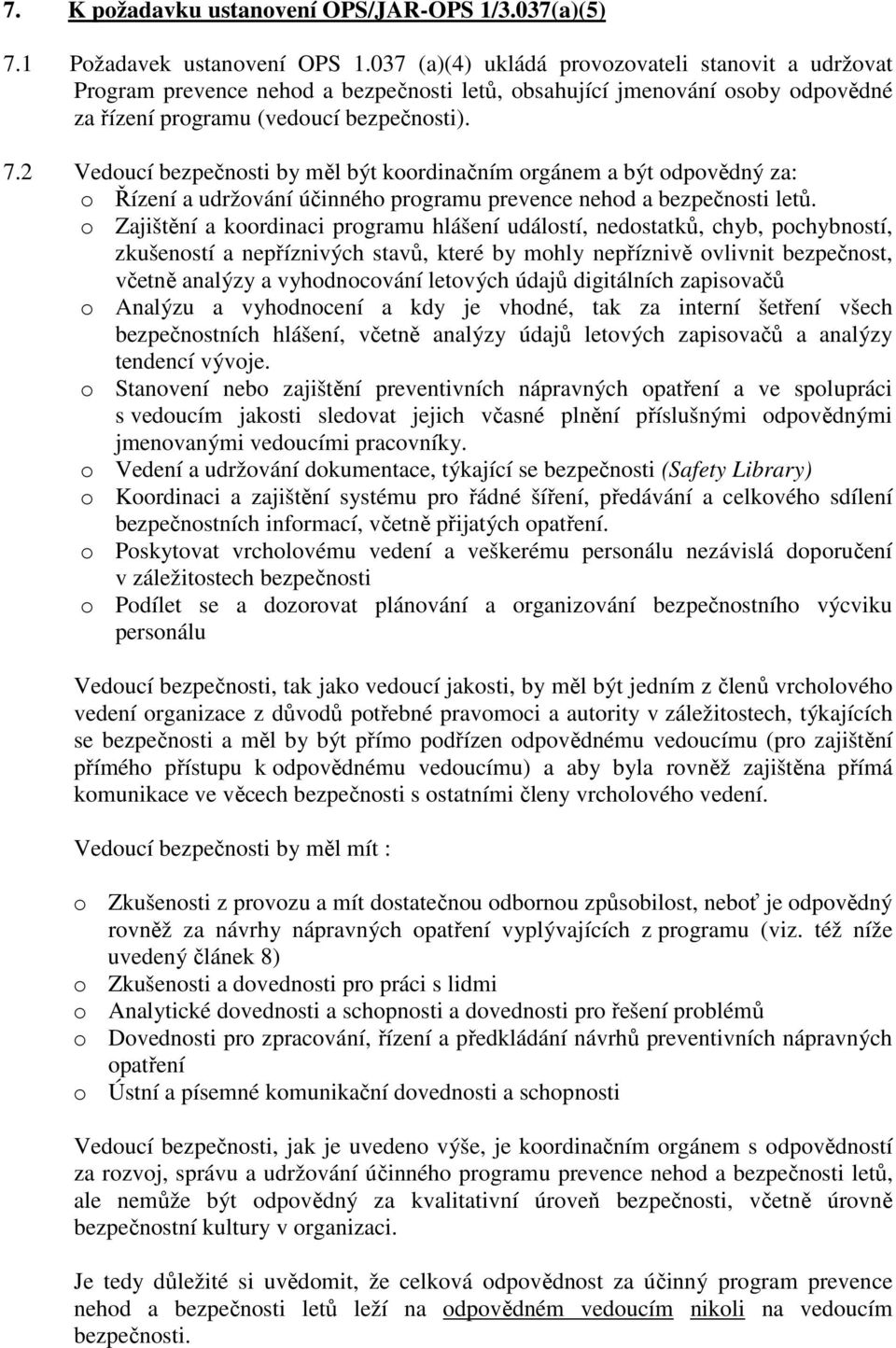 7. K požadavku ustanovení OPS/JAR-OPS 1/3.037(a)(5)

7.1 Požadavek ustanovení OPS 1.037 (a)(4) ukládá provozovateli stanovit a udržovat Program prevence nehod a bezpečnosti letů, obsahující jmenování osoby odpovědné za řízení programu (vedoucí bezpečnosti).

7.2 Vedoucí bezpečnosti by měl být koordinačním orgánem a být odpovědný za:
o Řízení a udržování účinného programu prevence nehod a bezpečnosti letů.
o Zajištění a koordinaci programu hlášení událostí, nedostatků, chyb, pochybností, zkušeností a nepříznivých stavů, které by mohly nepříznivě ovlivnit bezpečnost, včetně analýzy a vyhodnocování letových údajů digitálních zapisovačů
o Analýzu a vyhodnocení a kdy je vhodné, tak za interní šetření všech bezpečnostních hlášení, včetně analýzy údajů letových zapisovačů a analýzy tendencí vývoje.
o Stanovení nebo zajištění preventivních nápravných opatření a ve spolupráci s vedoucím jakosti sledovat jejich včasné plnění příslušnými odpovědnými jmenovanými vedoucími pracovníky.
o Vedení a udržování dokumentace, týkající se bezpečnosti (Safety Library)
o Koordinaci a zajištění systému pro řádné šíření, předávání a celkového sdílení bezpečnostních informací, včetně přijatých opatření.
o Poskytovat vrcholovému vedení a veškerému personálu nezávislá doporučení v záležitostech bezpečnosti
o Podílet se a dozorovat plánování a organizování bezpečnostního výcviku personálu

Vedoucí bezpečnosti, tak jako vedoucí jakosti, by měl být jedním z členů vrcholového vedení organizace z důvodů potřebné pravomoci a autority v záležitostech, týkajících se bezpečnosti a měl by být přímo podřízen odpovědnému vedoucímu (pro zajištění přímého přístupu k odpovědnému vedoucímu) a aby byla rovněž zajištěna přímá komunikace ve věcech bezpečnosti s ostatními členy vrcholového vedení.

Vedoucí bezpečnosti by měl mít :

o Zkušenosti z provozu a mít dostatečnou odbornou způsobilost, neboť je odpovědný rovněž za návrhy nápravných opatření vyplývajících z programu (viz. též níže uvedený článek 8)
o Zkušenosti a dovednosti pro práci s lidmi
o Analytické dovednosti a schopnosti a dovednosti pro řešení problémů
o Dovednosti pro zpracování, řízení a předkládání návrhů preventivních nápravných opatření
o Ústní a písemné komunikační dovednosti a schopnosti

Vedoucí bezpečnosti, jak je uvedeno výše, je koordinačním orgánem s odpovědností za rozvoj, správu a udržování účinného programu prevence nehod a bezpečnosti letů, ale nemůže být odpovědný za kvalitativní úroveň bezpečnosti, včetně úrovně bezpečnostní kultury v organizaci.

Je tedy důležité si uvědomit, že celková odpovědnost za účinný program prevence nehod a bezpečnosti letů leží na odpovědném vedoucím nikoli na vedoucím bezpečnosti.